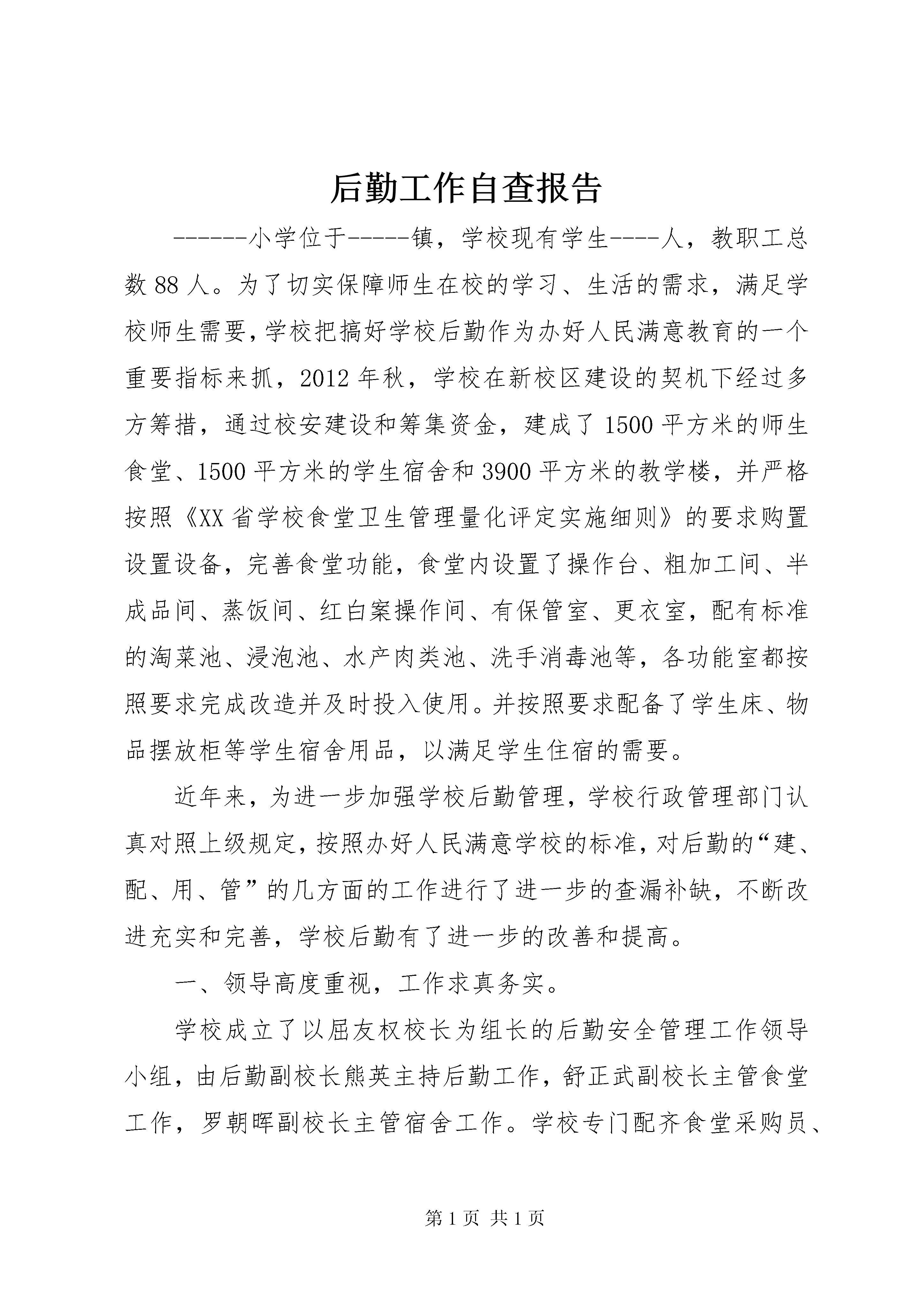 后勤工作自查报告

------小学位于-----镇，学校现有学生----人，教职工总数88人。为了切实保障师生在校的学习、生活的需求，满足学校师生需要，学校把搞好学校后勤作为办好人民满意教育的一个重要指标来抓，2012年秋，学校在新校区建设的契机下经过多方筹措，通过校安建设和筹集资金，建成了1500平方米的师生食堂、1500平方米的学生宿舍和3900平方米的教学楼，并严格按照《XX省学校食堂卫生管理量化评定实施细则》的要求购置设置设备，完善食堂功能，食堂内设置了操作台、粗加工间、半成品间、蒸饭间、红白案操作间、有保管室、更衣室，配有标准的淘菜池、浸泡池、水产肉类池、洗手消毒池等，各功能室都按照要求完成改造并及时投入使用。并按照要求配备了学生床、物品摆放柜等学生宿舍用品，以满足学生住宿的需要。

近年来，为进一步加强学校后勤管理，学校行政管理部门认真对照上级规定，按照办好人民满意学校的标准，对后勤的“建、配、用、管”的几方面的工作进行了进一步的查漏补缺，不断改进充实和完善，学校后勤有了进一步的改善和提高。

一、领导高度重视，工作求真务实。

学校成立了以屈友权校长为组长的后勤安全管理工作领导小组，由后勤副校长熊英主持后勤工作，舒正武副校长主管食堂工作，罗朝晖副校长主管宿舍工作。学校专门配齐食堂采购员、

第1页 共1页